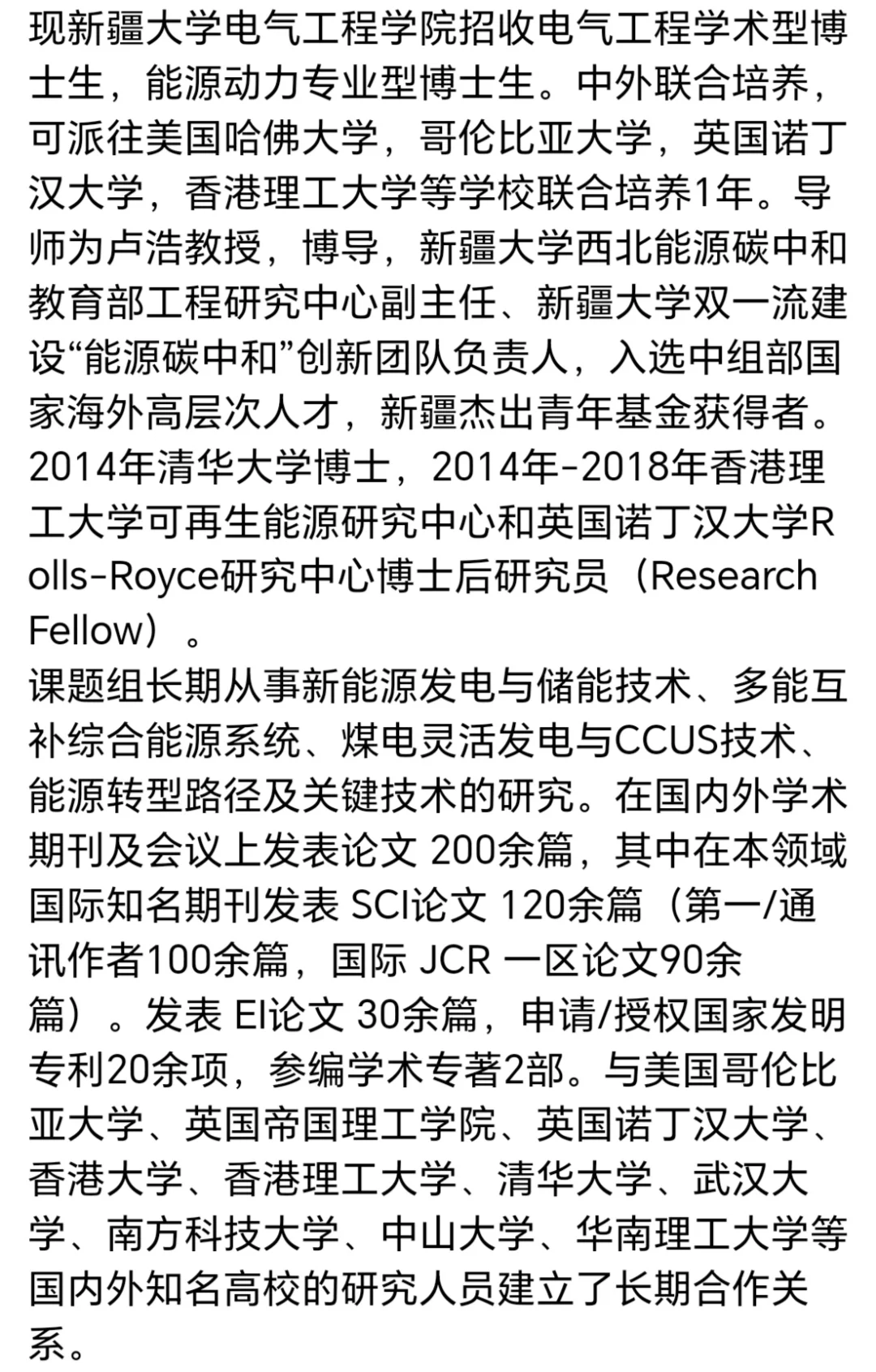 现新疆大学电气工程学院招收电气工程学术型博士生，能源动力专业型博士生。中外联合培养，可派往美国哈佛大学，哥伦比亚大学，英国诺丁汉大学，香港理工大学等学校联合培养1年。导师为卢浩教授，博导，新疆大学西北能源碳中和教育部工程研究中心副主任、新疆大学双一流建设“能源碳中和”创新团队负责人，入选中组部国家海外高层次人才，新疆杰出青年基金获得者。2014年清华大学博士，2014年-2018年香港理工大学可再生能源研究中心和英国诺丁汉大学Rolls-Royce研究中心博士后研究员（Research Fellow）。
课题组长期从事新能源发电与储能技术、多能互补综合能源系统、煤电灵活发电与CCUS技术、能源转型路径及关键技术的研究。在国内外学术期刊及会议上发表论文 200余篇，其中在本领域国际知名期刊发表 SCI论文 120余篇（第一/通讯作者100余篇，国际 JCR 一区论文90余篇）。发表 EI论文 30余篇，申请/授权国家发明专利20余项，参编学术专著2部。与美国哥伦比亚大学、英国帝国理工学院、英国诺丁汉大学、香港大学、香港理工大学、清华大学、武汉大学、南方科技大学、中山大学、华南理工大学等国内外知名高校的研究人员建立了长期合作关系。